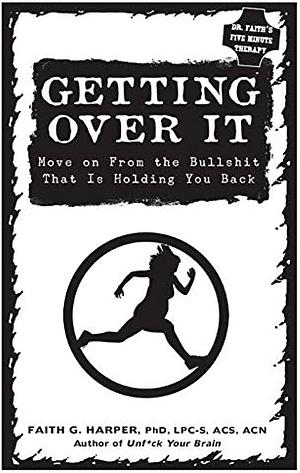 DR. FAITH'S FIVE MINUTE THERAPY

GETTING OVER IT

Move on From the Bullshit That Is Holding You Back

FAITH G. HARPER, PhD, LPC-S, ACS, ACN
Author of Unf*ck Your Brain